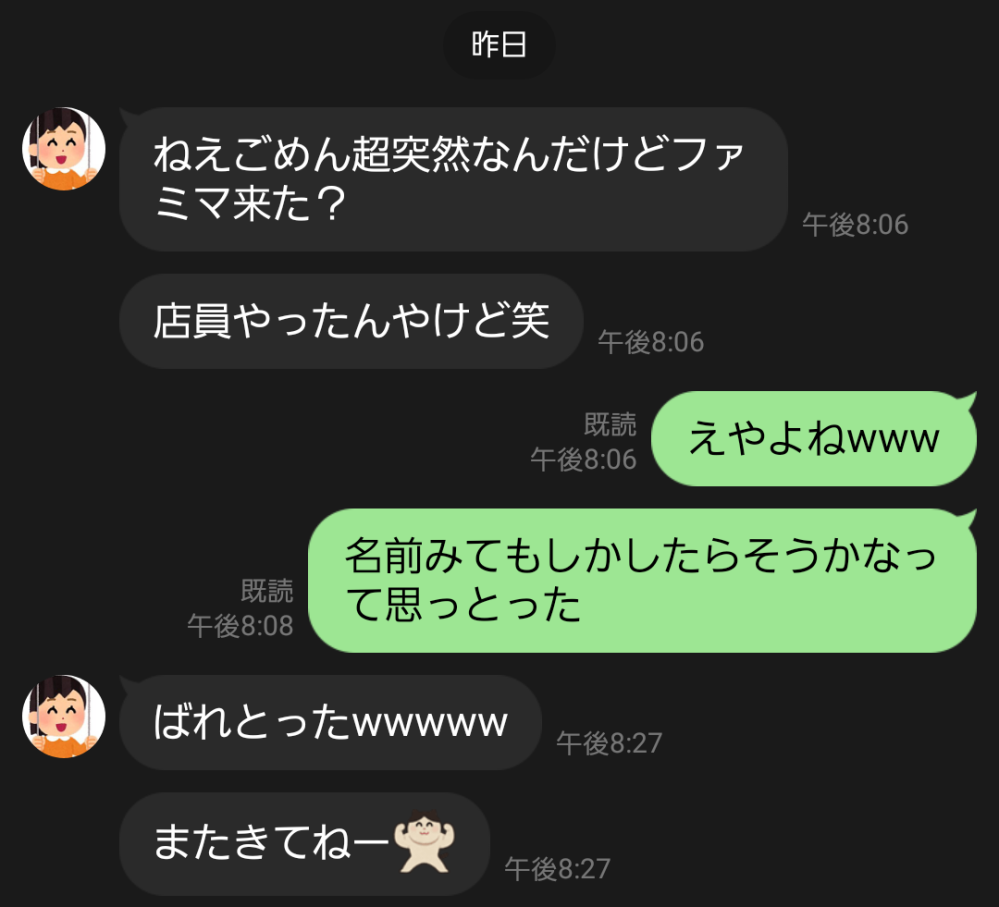 昨日

ねえごめん超突然なんだけどファミマ来た？
午後8:06

店員やったんやけど笑
午後8:06

既読
午後8:06
えやよねwww

既読
午後8:08
名前みてもしかしたらそうかなって思っとった

ばれとったwwwww
午後8:27

またきてねー
午後8:27